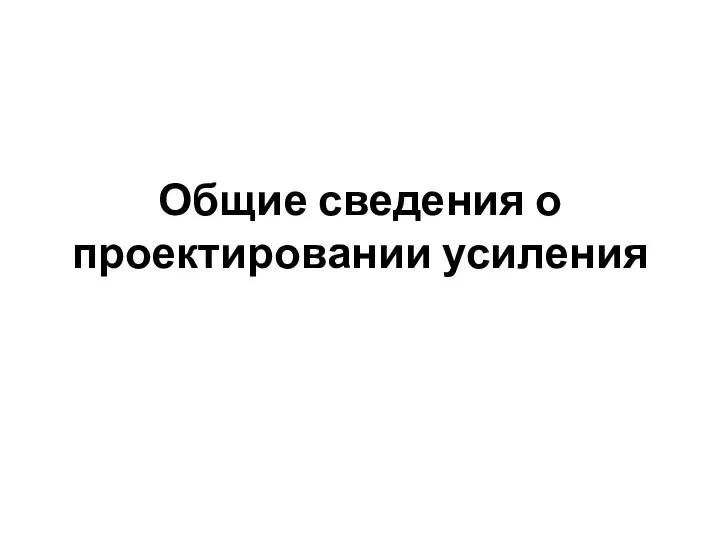 Общие сведения о проектировании усиления